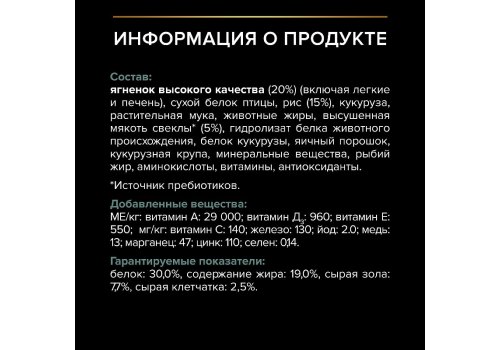 ИНФОРМАЦИЯ О ПРОДУКТЕ

Состав:
ягненок высокого качества (20%) (включая легкие и печень), сухой белок птицы, рис (15%), кукуруза, растительная мука, животные жиры, высушенная мякоть свеклы* (5%), гидролизат белка животного происхождения, белок кукурузы, яичный порошок, кукурузная крупа, минеральные вещества, рыбий жир, аминокислоты, витамины, антиоксиданты.

*Источник пребиотиков.

Добавленные вещества:
МЕ/кг: витамин А: 29 000; витамин Д$_3$: 960; витамин Е: 550; мг/кг: витамин С: 140; железо: 130; йод: 2.0; медь: 13; марганец: 47; цинк: 110; селен: 0,14.

Гарантируемые показатели:
белок: 30,0%, содержание жира: 19,0%, сырая зола: 7,7%, сырая клетчатка: 2,5%.